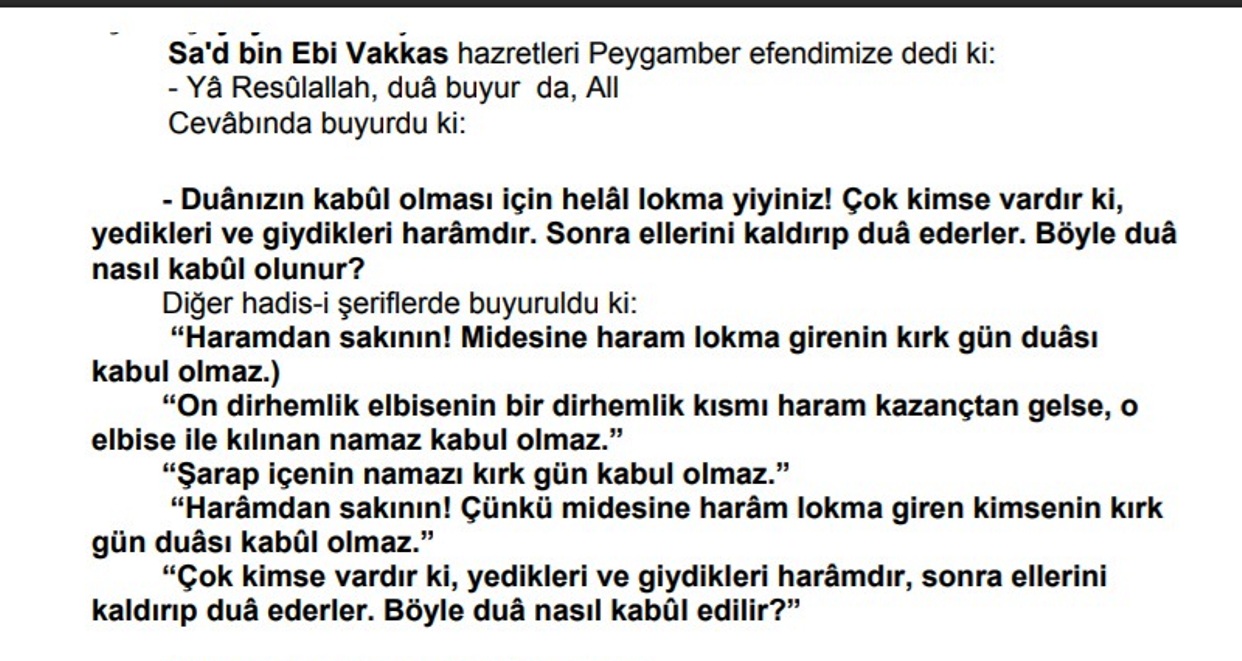 Sa'd bin Ebi Vakkas hazretleri Peygamber efendimize dedi ki:
- Yâ Resûlallah, duâ buyur da, All
Cevâbında buyurdu ki:

- Duânızın kabûl olması için helâl lokma yiyiniz! Çok kimse vardır ki, yedikleri ve giydikleri harâmdır. Sonra ellerini kaldırıp duâ ederler. Böyle duâ nasıl kabûl olunur?

Diğer hadis-i şeriflerde buyuruldu ki:

"Haramdan sakının! Midesine haram lokma girenin kırk gün duâsı kabul olmaz.)

"On dirhemlik elbisenin bir dirhemlik kısmı haram kazançtan gelse, o elbise ile kılınan namaz kabul olmaz."

"Şarap içenin namazı kırk gün kabul olmaz."

"Harâmdan sakının! Çünkü midesine harâm lokma giren kimsenin kırk gün duâsı kabûl olmaz."

"Çok kimse vardır ki, yedikleri ve giydikleri harâmdır, sonra ellerini kaldırıp duâ ederler. Böyle duâ nasıl kabûl edilir?"